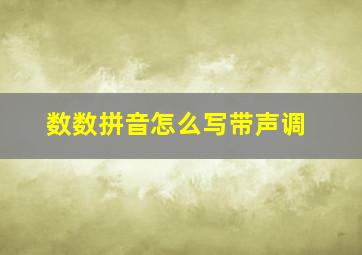 数数拼音怎么写带声调